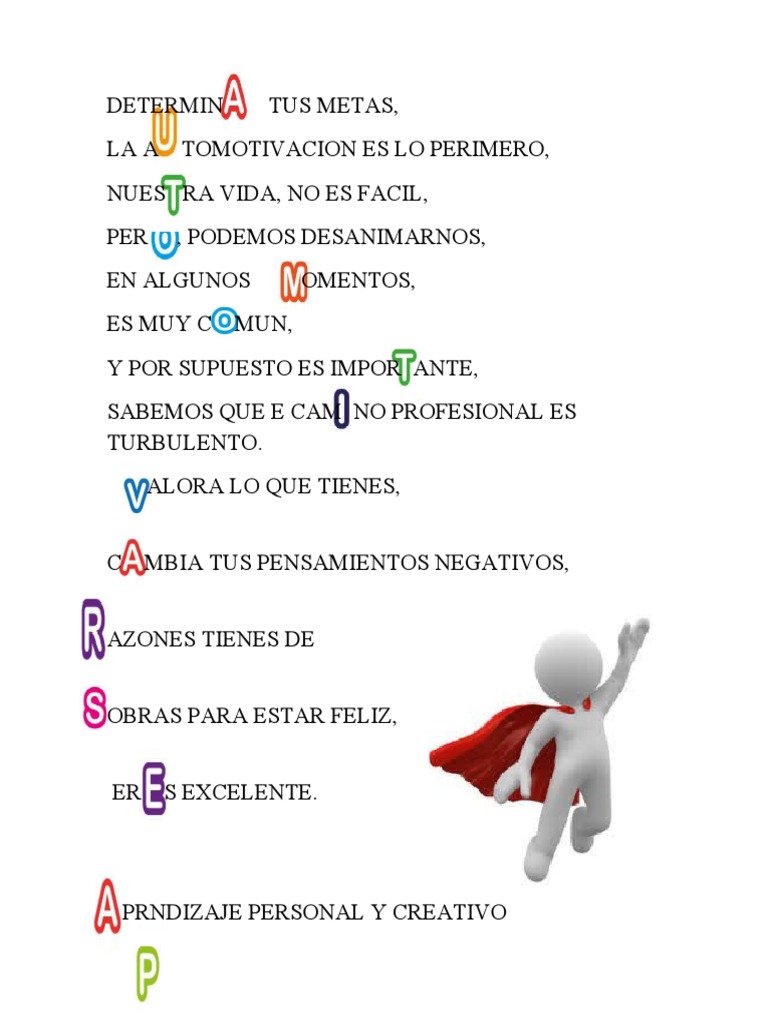 DETERMINA TUS METAS,

LA AUTOMOTIVACION ES LO PERIMERO,

NUESTRA VIDA, NO ES FACIL,

PERO, PODEMOS DESANIMARNOS,

EN ALGUNOS MOMENTOS,

ES MUY COMUN,

Y POR SUPUESTO ES IMPORTANTE,

SABEMOS QUE E CAMINO PROFESIONAL ES TURBULENTO.

VALORA LO QUE TIENES,

CAMBIA TUS PENSAMIENTOS NEGATIVOS,

RAZONES TIENES DE

SOBRAS PARA ESTAR FELIZ,

ERES EXCELENTE.

APRNDIZAJE PERSONAL Y CREATIVO

P